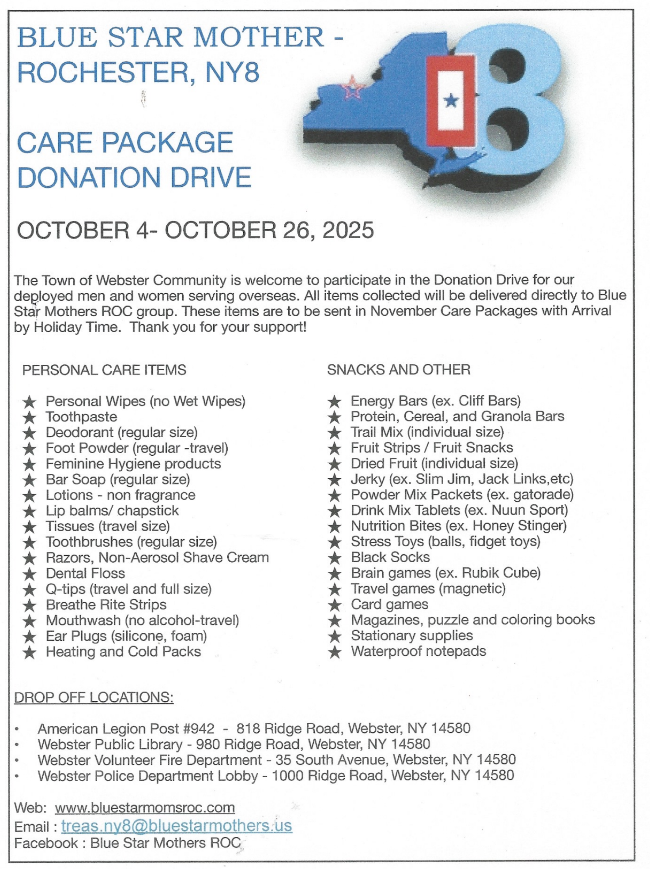 BLUE STAR MOTHER - ROCHESTER, NY8

CARE PACKAGE DONATION DRIVE

OCTOBER 4- OCTOBER 26, 2025

The Town of Webster Community is welcome to participate in the Donation Drive for our deployed men and women serving overseas. All items collected will be delivered directly to Blue Star Mothers ROC group. These items are to be sent in November Care Packages with Arrival by Holiday Time. Thank you for your support!

PERSONAL CARE ITEMS

★ Personal Wipes (no Wet Wipes)
★ Toothpaste
★ Deodorant (regular size)
★ Foot Powder (regular -travel)
★ Feminine Hygiene products
★ Bar Soap (regular size)
★ Lotions - non fragrance
★ Lip balms/ chapstick
★ Tissues (travel size)
★ Toothbrushes (regular size)
★ Razors, Non-Aerosol Shave Cream
★ Dental Floss
★ Q-tips (travel and full size)
★ Breathe Rite Strips
★ Mouthwash (no alcohol-travel)
★ Ear Plugs (silicone, foam)
★ Heating and Cold Packs

SNACKS AND OTHER

★ Energy Bars (ex. Cliff Bars)
★ Protein, Cereal, and Granola Bars
★ Trail Mix (individual size)
★ Fruit Strips / Fruit Snacks
★ Dried Fruit (individual size)
★ Jerky (ex. Slim Jim, Jack Links,etc)
★ Powder Mix Packets (ex. gatorade)
★ Drink Mix Tablets (ex. Nuun Sport)
★ Nutrition Bites (ex. Honey Stinger)
★ Stress Toys (balls, fidget toys)
★ Black Socks
★ Brain games (ex. Rubik Cube)
★ Travel games (magnetic)
★ Card games
★ Magazines, puzzle and coloring books
★ Stationary supplies
★ Waterproof notepads

DROP OFF LOCATIONS:

• American Legion Post #942 - 818 Ridge Road, Webster, NY 14580
• Webster Public Library - 980 Ridge Road, Webster, NY 14580
• Webster Volunteer Fire Department - 35 South Avenue, Webster, NY 14580
• Webster Police Department Lobby - 1000 Ridge Road, Webster, NY 14580

Web: www.bluestarmomsroc.com
Email : treas.ny8@bluestarmothers.us
Facebook : Blue Star Mothers ROC